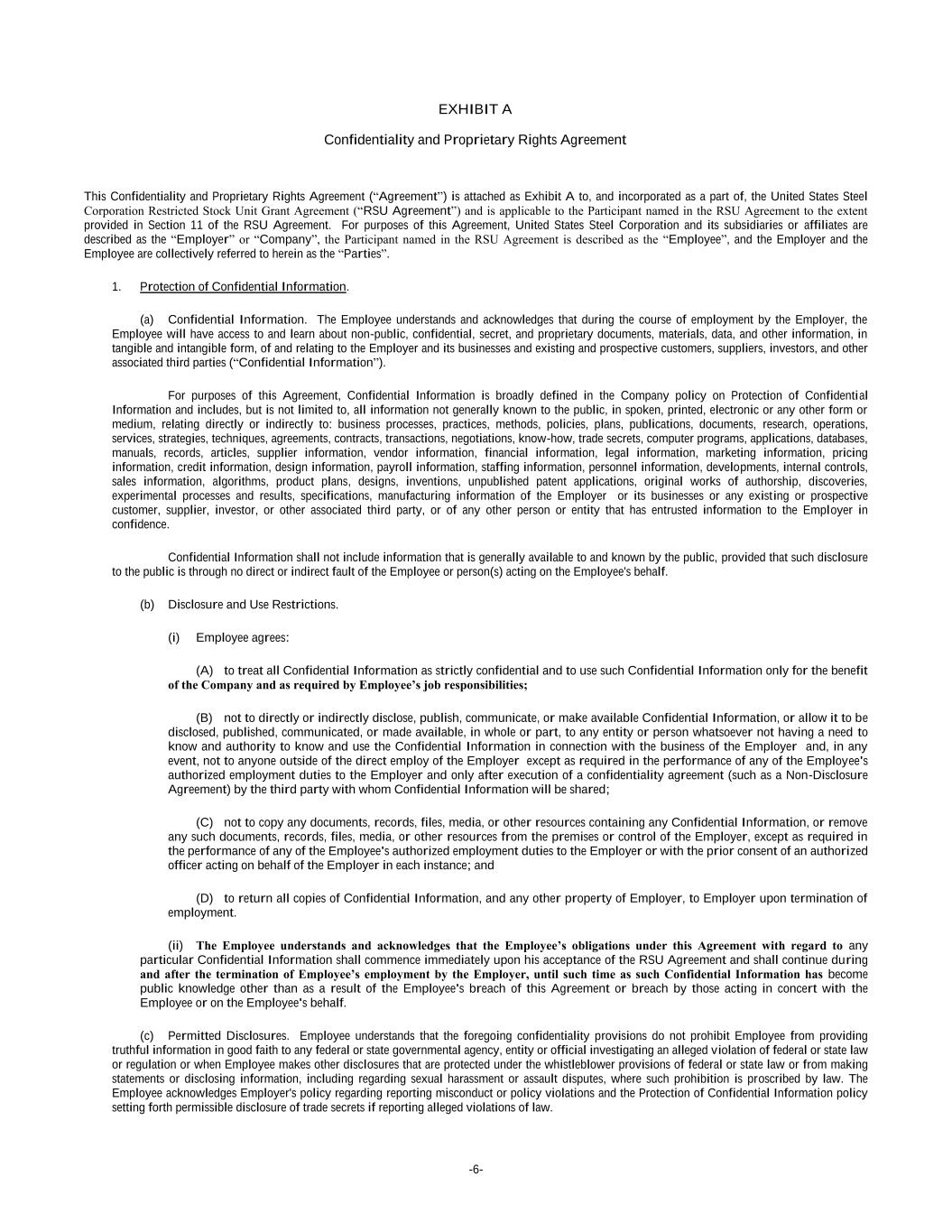 EXHIBIT A

Confidentiality and Proprietary Rights Agreement

This Confidentiality and Proprietary Rights Agreement ("Agreement") is attached as Exhibit A to, and incorporated as a part of, the United States Steel Corporation Restricted Stock Unit Grant Agreement ("RSU Agreement") and is applicable to the Participant named in the RSU Agreement to the extent provided in Section 11 of the RSU Agreement. For purposes of this Agreement, United States Steel Corporation and its subsidiaries or affiliates are described as the "Employer" or "Company", the Participant named in the RSU Agreement is described as the "Employee", and the Employer and the Employee are collectively referred to herein as the "Parties".

1. Protection of Confidential Information.

(a) Confidential Information. The Employee understands and acknowledges that during the course of employment by the Employer, the Employee will have access to and learn about non-public, confidential, secret, and proprietary documents, materials, data, and other information, in tangible and intangible form, of and relating to the Employer and its businesses and existing and prospective customers, suppliers, investors, and other associated third parties ("Confidential Information").

For purposes of this Agreement, Confidential Information is broadly defined in the Company policy on Protection of Confidential Information and includes, but is not limited to, all information not generally known to the public, in spoken, printed, electronic or any other form or medium, relating directly or indirectly to: business processes, practices, methods, policies, plans, publications, documents, research, operations, services, strategies, techniques, agreements, contracts, transactions, negotiations, know-how, trade secrets, computer programs, applications, databases, manuals, records, articles, supplier information, vendor information, financial information, legal information, marketing information, pricing information, credit information, design information, payroll information, staffing information, personnel information, developments, internal controls, sales information, algorithms, product plans, designs, inventions, unpublished patent applications, original works of authorship, discoveries, experimental processes and results, specifications, manufacturing information of the Employer or its businesses or any existing or prospective customer, supplier, investor, or other associated third party, or of any other person or entity that has entrusted information to the Employer in confidence.

Confidential Information shall not include information that is generally available to and known by the public, provided that such disclosure to the public is through no direct or indirect fault of the Employee or person(s) acting on the Employee's behalf.

(b) Disclosure and Use Restrictions.

(i) Employee agrees:

(A) to treat all Confidential Information as strictly confidential and to use such Confidential Information only for the benefit of the Company and as required by Employee's job responsibilities;

(B) not to directly or indirectly disclose, publish, communicate, or make available Confidential Information, or allow it to be disclosed, published, communicated, or made available, in whole or part, to any entity or person whatsoever not having a need to know and authority to know and use the Confidential Information in connection with the business of the Employer and, in any event, not to anyone outside of the direct employ of the Employer except as required in the performance of any of the Employee's authorized employment duties to the Employer and only after execution of a confidentiality agreement (such as a Non-Disclosure Agreement) by the third party with whom Confidential Information will be shared;

(C) not to copy any documents, records, files, media, or other resources containing any Confidential Information, or remove any such documents, records, files, media, or other resources from the premises or control of the Employer, except as required in the performance of any of the Employee's authorized employment duties to the Employer or with the prior consent of an authorized officer acting on behalf of the Employer in each instance; and

(D) to return all copies of Confidential Information, and any other property of Employer, to Employer upon termination of employment.

(ii) The Employee understands and acknowledges that the Employee's obligations under this Agreement with regard to any particular Confidential Information shall commence immediately upon his acceptance of the RSU Agreement and shall continue during and after the termination of Employee's employment by the Employer, until such time as such Confidential Information has become public knowledge other than as a result of the Employee's breach of this Agreement or breach by those acting in concert with the Employee or on the Employee's behalf.

(c) Permitted Disclosures. Employee understands that the foregoing confidentiality provisions do not prohibit Employee from providing truthful information in good faith to any federal or state governmental agency, entity or official investigating an alleged violation of federal or state law or regulation or when Employee makes other disclosures that are protected under the whistleblower provisions of federal or state law or from making statements or disclosing information, including regarding sexual harassment or assault disputes, where such prohibition is proscribed by law. The Employee acknowledges Employer's policy regarding reporting misconduct or policy violations and the Protection of Confidential Information policy setting forth permissible disclosure of trade secrets if reporting alleged violations of law.

-6-